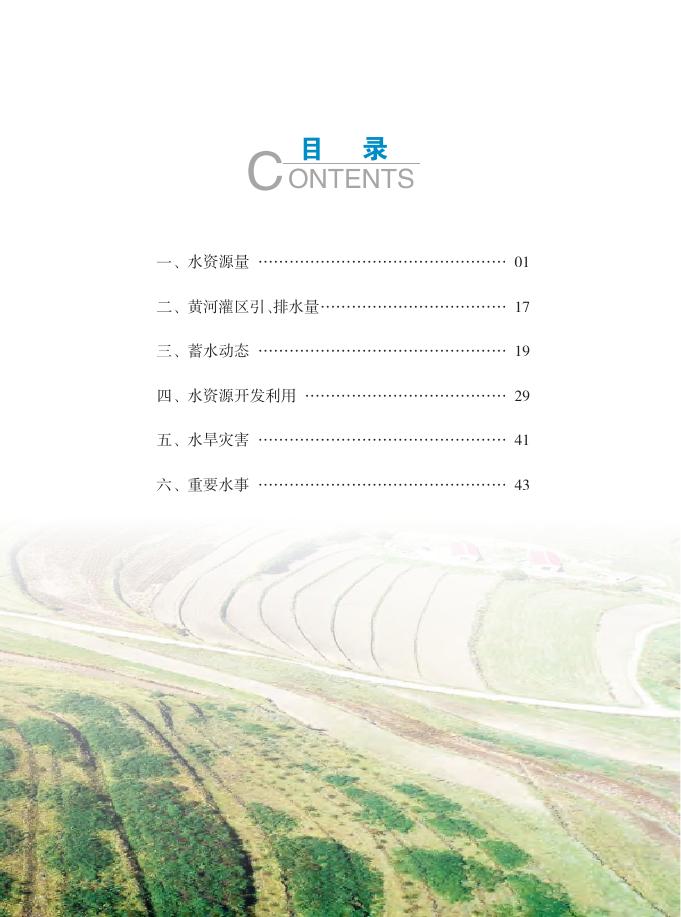 目 录
CONTENTS

一、水资源量 01

二、黄河灌区引、排水量 17

三、蓄水动态 19

四、水资源开发利用 29

五、水旱灾害 41

六、重要水事 43